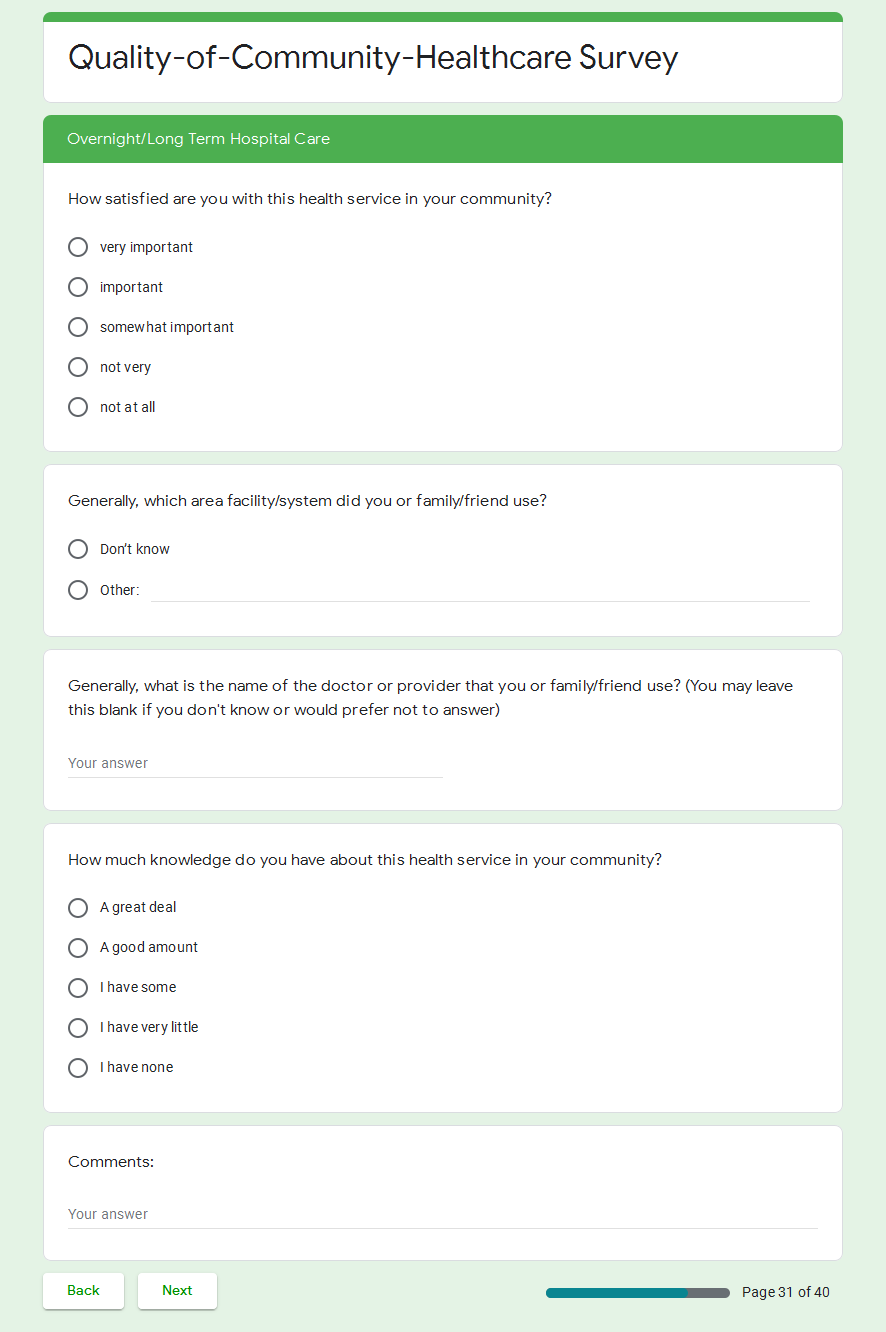 Quality-of-Community-Healthcare Survey

Overnight/Long Term Hospital Care

How satisfied are you with this health service in your community?

very important

important

somewhat important

not very

not at all

Generally, which area facility/system did you or family/friend use?

Don't know

Other:

Generally, what is the name of the doctor or provider that you or family/friend use? (You may leave this blank if you don't know or would prefer not to answer)

Your answer

How much knowledge do you have about this health service in your community?

A great deal

A good amount

I have some

I have very little

I have none

Comments:

Your answer

Back

Next

Page 31 of 40